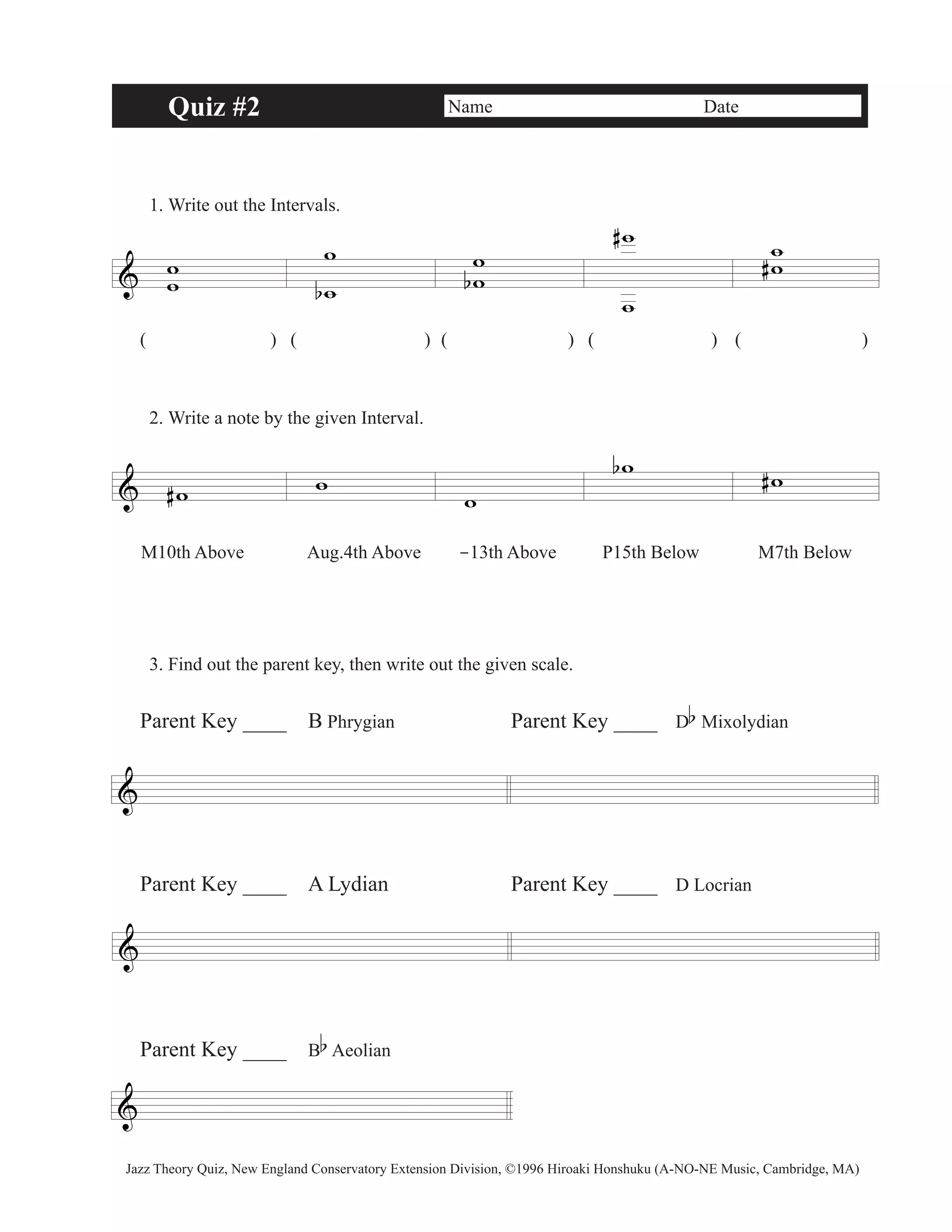 Quiz #2

Name Date

1. Write out the Intervals.

( ) ( ) ( ) ( ) ( )

2. Write a note by the given Interval.

M10th Above Aug.4th Above −13th Above P15th Below M7th Below

3. Find out the parent key, then write out the given scale.

Parent Key ____ B Phrygian Parent Key ____ D♭ Mixolydian

Parent Key ____ A Lydian Parent Key ____ D Locrian

Parent Key ____ B♭ Aeolian

Jazz Theory Quiz, New England Conservatory Extension Division, ©1996 Hiroaki Honshuku (A-NO-NE Music, Cambridge, MA)